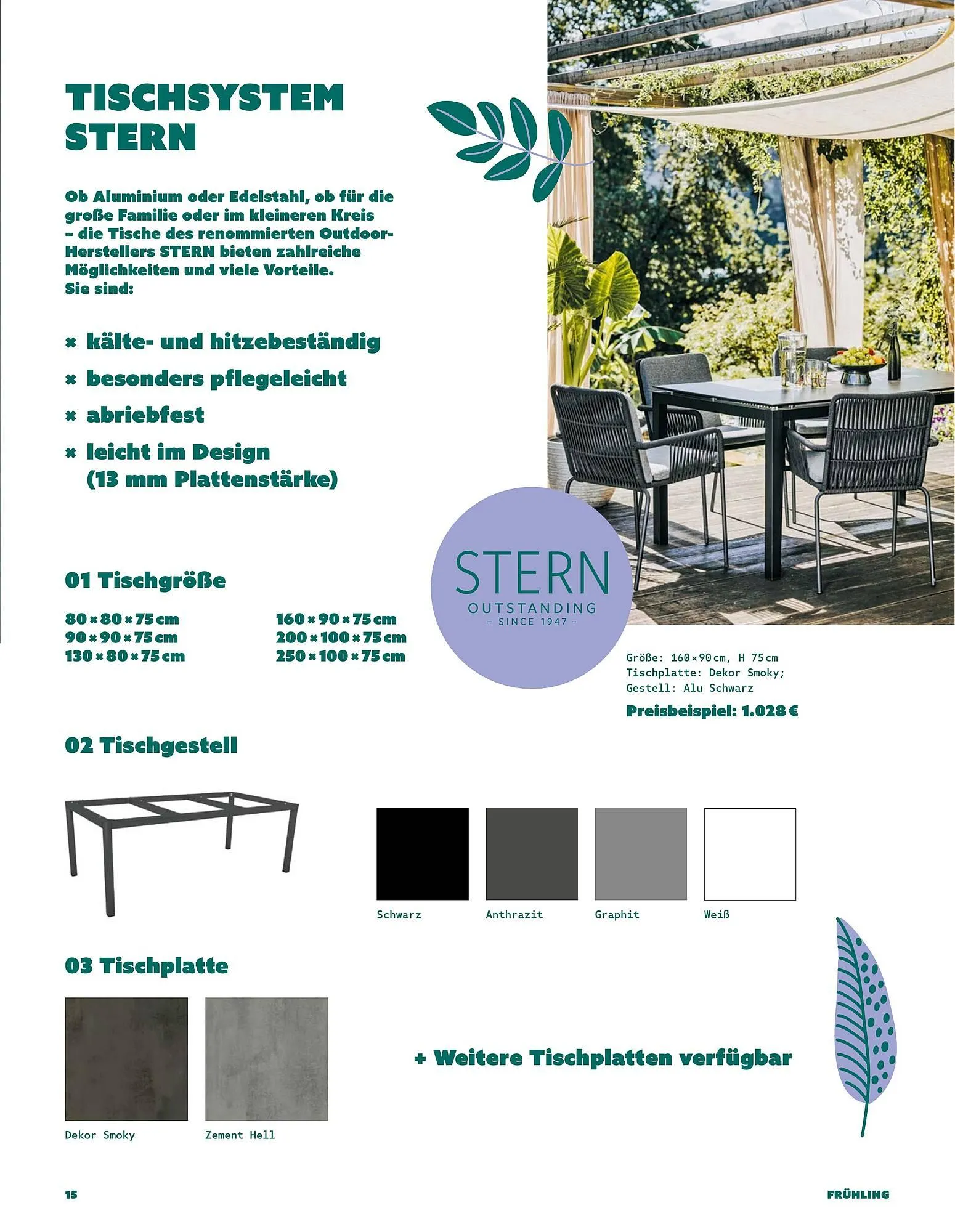 TISCHSYSTEM STERN

Ob Aluminium oder Edelstahl, ob für die große Familie oder im kleineren Kreis – die Tische des renommierten Outdoor-Herstellers STERN bieten zahlreiche Möglichkeiten und viele Vorteile. Sie sind:

× kälte- und hitzebeständig
× besonders pflegeleicht
× abriebfest
× leicht im Design (13 mm Plattenstärke)

STERN
OUTSTANDING
– SINCE 1947 –

01 Tischgröße

80 × 80 × 75 cm
90 × 90 × 75 cm
130 × 80 × 75 cm

160 × 90 × 75 cm
200 × 100 × 75 cm
250 × 100 × 75 cm

Größe: 160 × 90 cm, H 75 cm
Tischplatte: Dekor Smoky;
Gestell: Alu Schwarz

Preisbeispiel: 1.028 €

02 Tischgestell

Schwarz
Anthrazit
Graphit
Weiß

03 Tischplatte

Dekor Smoky
Zement Hell

+ Weitere Tischplatten verfügbar

15

FRÜHLING